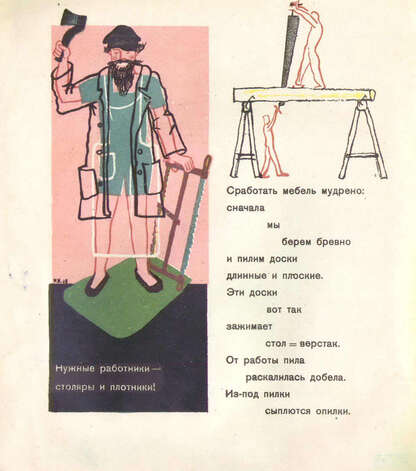 Нужные работники —
столяры и плотники!

Сработать мебель мудрено:
сначала
мы
берем бревно
и пилим доски
длинные и плоские.
Эти доски
вот так
зажимает
стол = верстак.
От работы пила
раскалилась добела.
Из-под пилки
сыплются опилки.